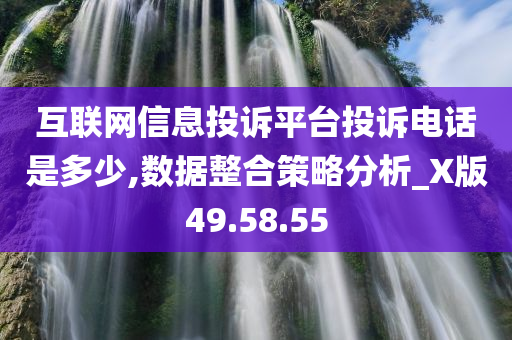 互联网信息投诉平台投诉电话是多少,数据整合策略分析_X版49.58.55